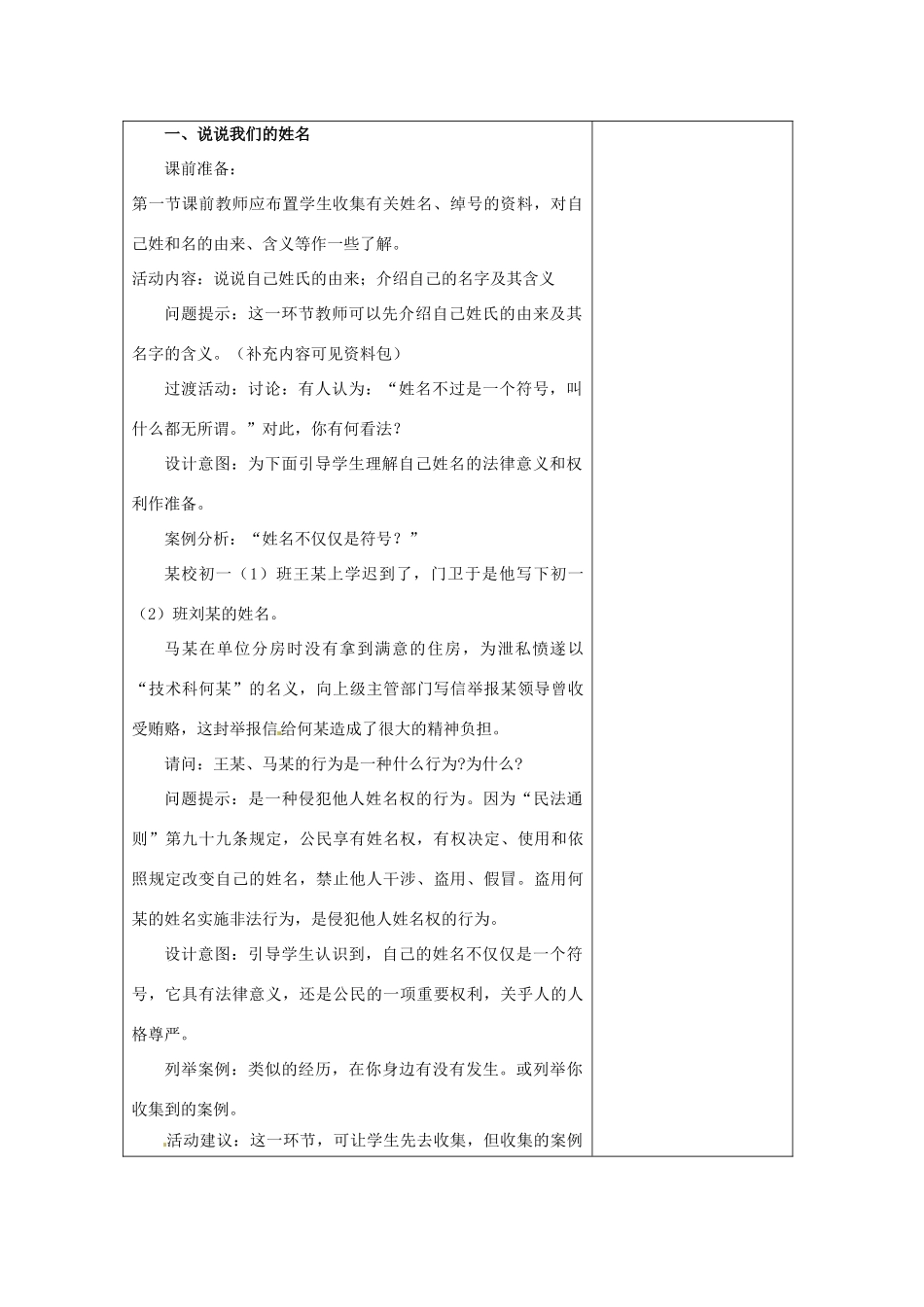 一、说说我们的姓名

课前准备：

第一节课前教师应布置学生收集有关姓名、绰号的资料，对自己姓和名的由来、含义等作一些了解。

活动内容：说说自己姓氏的由来；介绍自己的名字及其含义

问题提示：这一环节教师可以先介绍自己姓氏的由来及其名字的含义。（补充内容可见资料包）

过渡活动：讨论：有人认为：“姓名不过是一个符号，叫什么都无所谓。”对此，你有何看法？

设计意图：为下面引导学生理解自己姓名的法律意义和权利作准备。

案例分析：“姓名不仅仅是符号？”

某校初一（1）班王某上学迟到了，门卫于是他写下初一（2）班刘某的姓名。

马某在单位分房时没有拿到满意的住房，为泄私愤遂以“技术科何某”的名义，向上级主管部门写信举报某领导曾收受贿赂，这封举报信给何某造成了很大的精神负担。

请问：王某、马某的行为是一种什么行为?为什么?

问题提示：是一种侵犯他人姓名权的行为。因为“民法通则”第九十九条规定，公民享有姓名权，有权决定、使用和依照规定改变自己的姓名，禁止他人干涉、盗用、假冒。盗用何某的姓名实施非法行为，是侵犯他人姓名权的行为。

设计意图：引导学生认识到，自己的姓名不仅仅是一个符号，它具有法律意义，还是公民的一项重要权利，关乎人的人格尊严。

列举案例：类似的经历，在你身边有没有发生。或列举你收集到的案例。

活动建议：这一环节，可让学生先去收集，但收集的案例